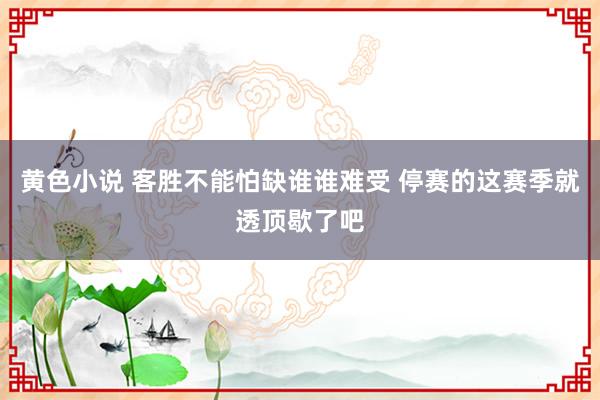 黄色小说 客胜不能怕缺谁谁难受 停赛的这赛季就透顶歇了吧